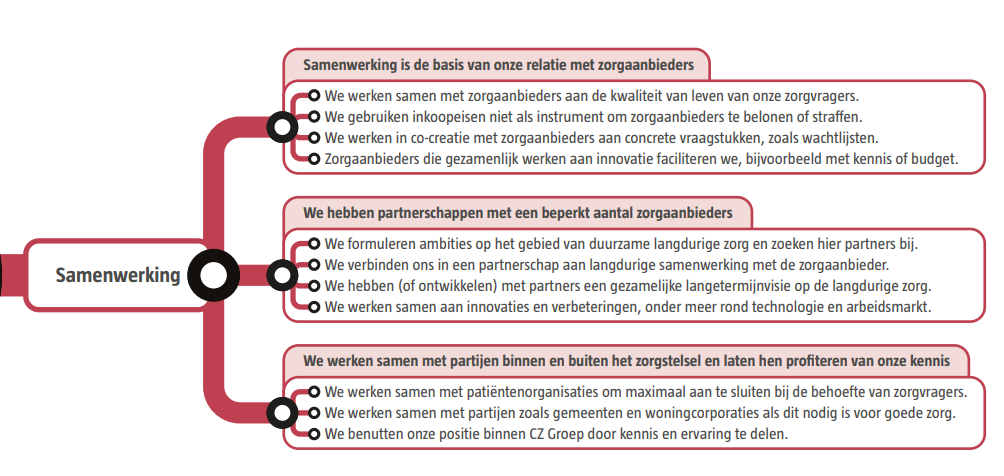 Samenwerking

Samenwerking is de basis van onze relatie met zorgaanbieders

We werken samen met zorgaanbieders aan de kwaliteit van leven van onze zorgvragers.
We gebruiken inkoopeisen niet als instrument om zorgaanbieders te belonen of straffen.
We werken in co-creatie met zorgaanbieders aan concrete vraagstukken, zoals wachtlijsten.
Zorgaanbieders die gezamenlijk werken aan innovatie faciliteren we, bijvoorbeeld met kennis of budget.

We hebben partnerschappen met een beperkt aantal zorgaanbieders

We formuleren ambities op het gebied van duurzame langdurige zorg en zoeken hier partners bij.
We verbinden ons in een partnerschap aan langdurige samenwerking met de zorgaanbieder.
We hebben (of ontwikkelen) met partners een gezamelijke langetermijnvisie op de langdurige zorg.
We werken samen aan innovaties en verbeteringen, onder meer rond technologie en arbeidsmarkt.

We werken samen met partijen binnen en buiten het zorgstelsel en laten hen profiteren van onze kennis

We werken samen met patiëntenorganisaties om maximaal aan te sluiten bij de behoefte van zorgvragers.
We werken samen met partijen zoals gemeenten en woningcorporaties als dit nodig is voor goede zorg.
We benutten onze positie binnen CZ Groep door kennis en ervaring te delen.